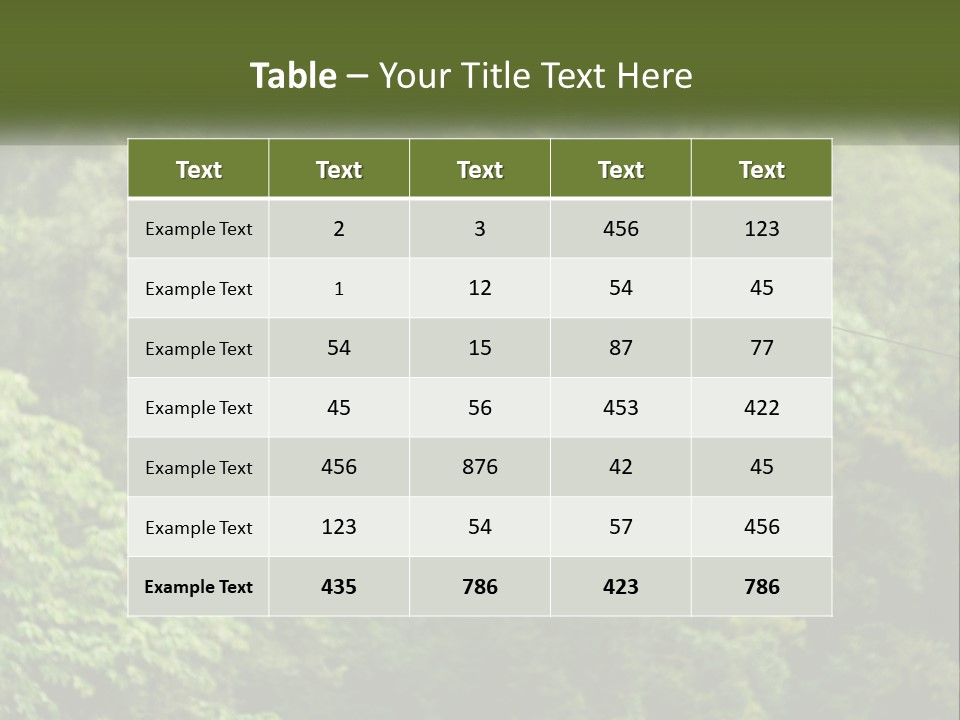 Table – Your Title Text Here

| Text | Text | Text | Text | Text |
|---|---|---|---|---|
| Example Text | 2 | 3 | 456 | 123 |
| Example Text | 1 | 12 | 54 | 45 |
| Example Text | 54 | 15 | 87 | 77 |
| Example Text | 45 | 56 | 453 | 422 |
| Example Text | 456 | 876 | 42 | 45 |
| Example Text | 123 | 54 | 57 | 456 |
| Example Text | 435 | 786 | 423 | 786 |